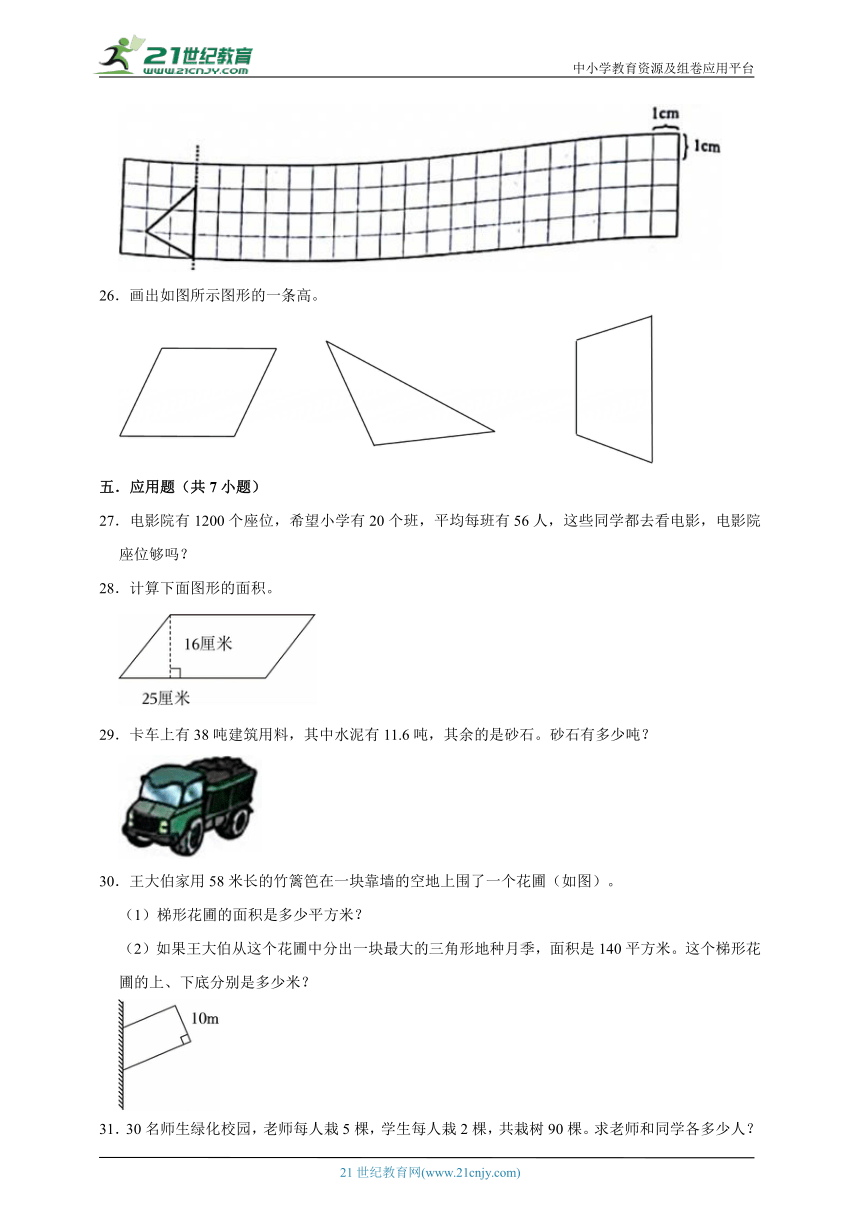 21世纪教育 www.21cnjy.com

中小学教育资源及组卷应用平台

1cm

1cm

26．画出如图所示图形的一条高。

五．应用题（共 7 小题）

27．电影院有 1200 个座位，希望小学有 20 个班，平均每班有 56 人，这些同学都去看电影，电影院座位够吗？

28．计算下面图形的面积。

16厘米

25厘米

29．卡车上有 38 吨建筑用料，其中水泥有 11.6 吨，其余的是砂石。砂石有多少吨？

30．王大伯家用 58 米长的竹篱笆在一块靠墙的空地上围了一个花圃（如图）。

（1）梯形花圃的面积是多少平方米？

（2）如果王大伯从这个花圃中分出一块最大的三角形地种月季，面积是 140 平方米。这个梯形花圃的上、下底分别是多少米？

10m

31．30 名师生绿化校园，老师每人栽 5 棵，学生每人栽 2 棵，共栽树 90 棵。求老师和同学各多少人？

21 世纪教育网(www.21cnjy.com)